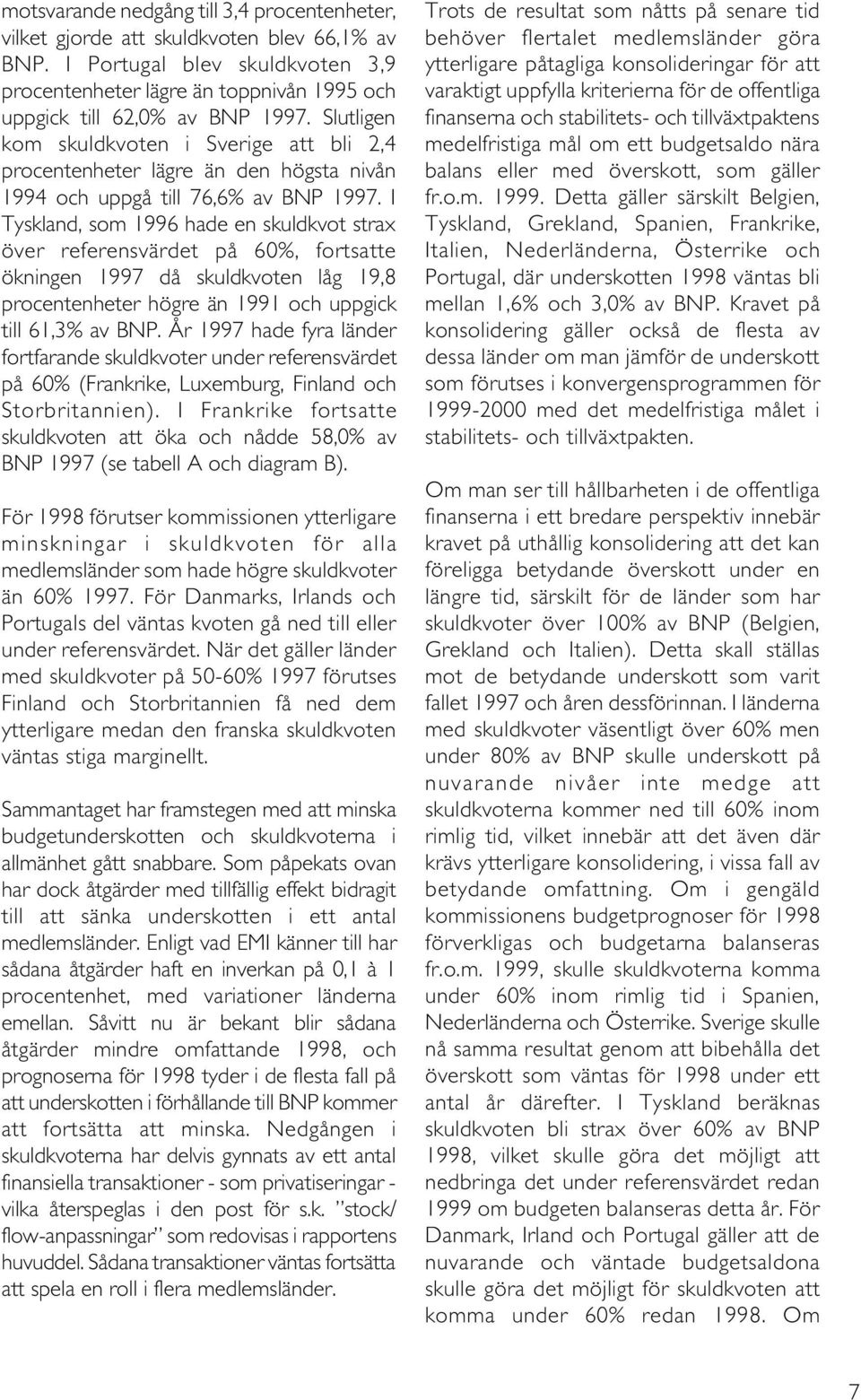 motsvarande nedgång till 3,4 procentenheter, vilket gjorde att skuldkvoten blev 66,1% av BNP. I Portugal blev skuldkvoten 3,9 procentenheter lägre än toppnivån 1995 och uppgick till 62,0% av BNP 1997. Slutligen kom skuldkvoten i Sverige att bli 2,4 procentenheter lägre än den högsta nivån 1994 och uppgå till 76,6% av BNP 1997. I Tyskland, som 1996 hade en skuldkvot strax över referensvärdet på 60%, fortsatte ökningen 1997 då skuldkvoten låg 19,8 procentenheter högre än 1991 och uppgick till 61,3% av BNP. År 1997 hade fyra länder fortfarande skuldkvoter under referensvärdet på 60% (Frankrike, Luxemburg, Finland och Storbritannien). I Frankrike fortsatte skuldkvoten att öka och nådde 58,0% av BNP 1997 (se tabell A och diagram B).

För 1998 förutser kommissionen ytterligare minskningar i skuldkvoten för alla medlemsländer som hade högre skuldkvoter än 60% 1997. För Danmarks, Irlands och Portugals del väntas kvoten gå ned till eller under referensvärdet. När det gäller länder med skuldkvoter på 50-60% 1997 förutses Finland och Storbritannien få ned dem ytterligare medan den franska skuldkvoten väntas stiga marginellt.

Sammantaget har framstegen med att minska budgetunderskotten och skuldkvoterna i allmänhet gått snabbare. Som påpekats ovan har dock åtgärder med tillfällig effekt bidragit till att sänka underskotten i ett antal medlemsländer. Enligt vad EMI känner till har sådana åtgärder haft en inverkan på 0,1 à 1 procentenhet, med variationer länderna emellan. Såvitt nu är bekant blir sådana åtgärder mindre omfattande 1998, och prognoserna för 1998 tyder i de flesta fall på att underskotten i förhållande till BNP kommer att fortsätta att minska. Nedgången i skuldkvoterna har delvis gynnats av ett antal finansiella transaktioner - som privatiseringar - vilka återspeglas i den post för s.k. "stock/flow-anpassningar" som redovisas i rapportens huvuddel. Sådana transaktioner väntas fortsätta att spela en roll i flera medlemsländer.

Trots de resultat som nåtts på senare tid behöver flertalet medlemsländer göra ytterligare påtagliga konsolideringar för att varaktigt uppfylla kriterierna för de offentliga finanserna och stabilitets- och tillväxtpaktens medelfristiga mål om ett budgetsaldo nära balans eller med överskott, som gäller fr.o.m. 1999. Detta gäller särskilt Belgien, Tyskland, Grekland, Spanien, Frankrike, Italien, Nederländerna, Österrike och Portugal, där underskotten 1998 väntas bli mellan 1,6% och 3,0% av BNP. Kravet på konsolidering gäller också de flesta av dessa länder om man jämför de underskott som förutses i konvergensprogrammen för 1999-2000 med det medelfristiga målet i stabilitets- och tillväxtpakten.

Om man ser till hållbarheten i de offentliga finanserna i ett bredare perspektiv innebär kravet på uthållig konsolidering att det kan föreligga betydande överskott under en längre tid, särskilt för de länder som har skuldkvoter över 100% av BNP (Belgien, Grekland och Italien). Detta skall ställas mot de betydande underskott som varit fallet 1997 och åren dessförinnan. I länderna med skuldkvoter väsentligt över 60% men under 80% av BNP skulle underskott på nuvarande nivåer inte medge att skuldkvoterna kommer ned till 60% inom rimlig tid, vilket innebär att det även där krävs ytterligare konsolidering, i vissa fall av betydande omfattning. Om i gengäld kommissionens budgetprognoser för 1998 förverkligas och budgetarna balanseras fr.o.m. 1999, skulle skuldkvoterna komma under 60% inom rimlig tid i Spanien, Nederländerna och Österrike. Sverige skulle nå samma resultat genom att bibehålla det överskott som väntas för 1998 under ett antal år därefter. I Tyskland beräknas skuldkvoten bli strax över 60% av BNP 1998, vilket skulle göra det möjligt att nedbringa det under referensvärdet redan 1999 om budgeten balanseras detta år. För Danmark, Irland och Portugal gäller att de nuvarande och väntade budgetsaldona skulle göra det möjligt för skuldkvoten att komma under 60% redan 1998. Om

7